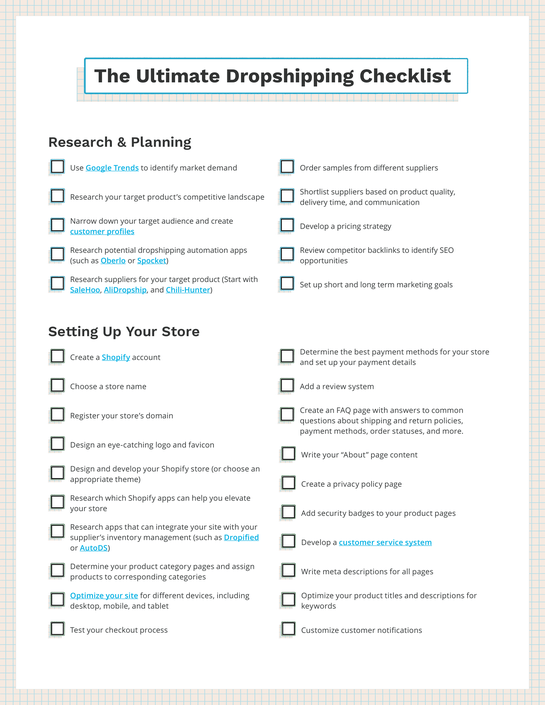 The Ultimate Dropshipping Checklist

Research & Planning

Use Google Trends to identify market demand

Research your target product's competitive landscape

Narrow down your target audience and create customer profiles

Research potential dropshipping automation apps (such as Oberlo or Spocket)

Research suppliers for your target product (Start with SaleHoo, AliDropship, and Chili-Hunter)

Order samples from different suppliers

Shortlist suppliers based on product quality, delivery time, and communication

Develop a pricing strategy

Review competitor backlinks to identify SEO opportunities

Set up short and long term marketing goals

Setting Up Your Store

Create a Shopify account

Choose a store name

Register your store's domain

Design an eye-catching logo and favicon

Design and develop your Shopify store (or choose an appropriate theme)

Research which Shopify apps can help you elevate your store

Research apps that can integrate your site with your supplier's inventory management (such as Dropified or AutoDS)

Determine your product category pages and assign products to corresponding categories

Optimize your site for different devices, including desktop, mobile, and tablet

Test your checkout process

Determine the best payment methods for your store and set up your payment details

Add a review system

Create an FAQ page with answers to common questions about shipping and return policies, payment methods, order statuses, and more.

Write your "About" page content

Create a privacy policy page

Add security badges to your product pages

Develop a customer service system

Write meta descriptions for all pages

Optimize your product titles and descriptions for keywords

Customize customer notifications